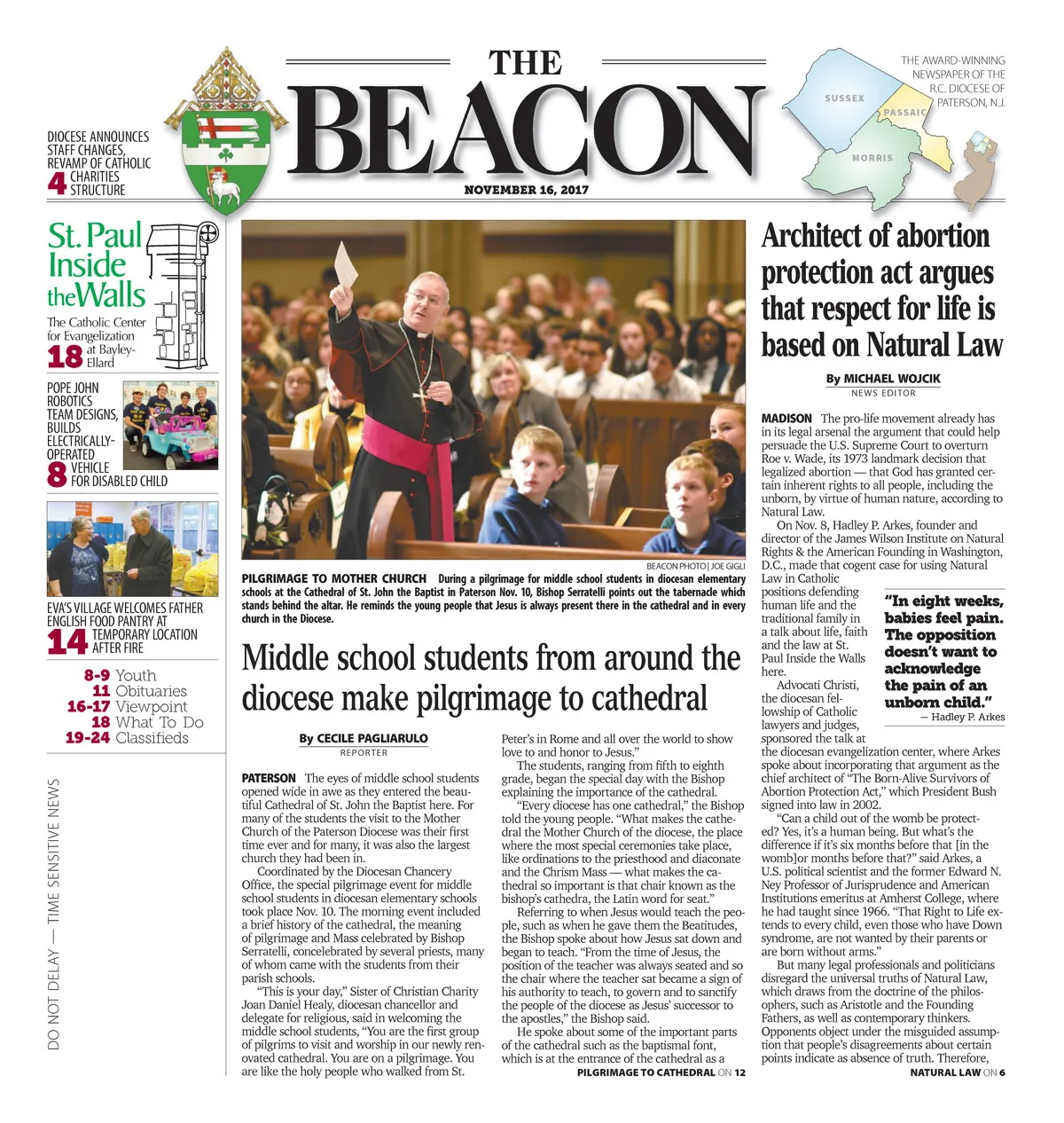 THE BEACON

NOVEMBER 16, 2017

THE AWARD-WINNING NEWSPAPER OF THE R.C. DIOCESE OF PATERSON, N.J.

SUSSEX PASSAIC MORRIS

DIOCESE ANNOUNCES STAFF CHANGES, REVAMP OF CATHOLIC CHARITIES STRUCTURE 4

St. Paul Inside the Walls
The Catholic Center for Evangelization at Bayley-Ellard 18

POPE JOHN ROBOTICS TEAM DESIGNS, BUILDS ELECTRICALLY-OPERATED VEHICLE FOR DISABLED CHILD 8

EVA'S VILLAGE WELCOMES FATHER ENGLISH FOOD PANTRY AT TEMPORARY LOCATION AFTER FIRE 14

8-9 Youth
11 Obituaries
16-17 Viewpoint
18 What To Do
19-24 Classifieds

DO NOT DELAY — TIME SENSITIVE NEWS

BEACON PHOTO | JOE GIGLI

PILGRIMAGE TO MOTHER CHURCH During a pilgrimage for middle school students in diocesan elementary schools at the Cathedral of St. John the Baptist in Paterson Nov. 10, Bishop Serratelli points out the tabernacle which stands behind the altar. He reminds the young people that Jesus is always present there in the cathedral and in every church in the Diocese.

Middle school students from around the diocese make pilgrimage to cathedral

By CECILE PAGLIARULO
REPORTER

PATERSON The eyes of middle school students opened wide in awe as they entered the beautiful Cathedral of St. John the Baptist here. For many of the students the visit to the Mother Church of the Paterson Diocese was their first time ever and for many, it was also the largest church they had been in.

Coordinated by the Diocesan Chancery Office, the special pilgrimage event for middle school students in diocesan elementary schools took place Nov. 10. The morning event included a brief history of the cathedral, the meaning of pilgrimage and Mass celebrated by Bishop Serratelli, concelebrated by several priests, many of whom came with the students from their parish schools.

"This is your day," Sister of Christian Charity Joan Daniel Healy, diocesan chancellor and delegate for religious, said in welcoming the middle school students, "You are the first group of pilgrims to visit and worship in our newly renovated cathedral. You are on a pilgrimage. You are like the holy people who walked from St. Peter's in Rome and all over the world to show love to and honor to Jesus."

The students, ranging from fifth to eighth grade, began the special day with the Bishop explaining the importance of the cathedral.

"Every diocese has one cathedral," the Bishop told the young people. "What makes the cathedral the Mother Church of the diocese, the place where the most special ceremonies take place, like ordinations to the priesthood and diaconate and the Chrism Mass — what makes the cathedral so important is that chair known as the bishop's cathedra, the Latin word for seat."

Referring to when Jesus would teach the people, such as when he gave them the Beatitudes, the Bishop spoke about how Jesus sat down and began to teach. "From the time of Jesus, the position of the teacher was always seated and so the chair where the teacher sat became a sign of his authority to teach, to govern and to sanctify the people of the diocese as Jesus' successor to the apostles," the Bishop said.

He spoke about some of the important parts of the cathedral such as the baptismal font, which is at the entrance of the cathedral as a

PILGRIMAGE TO CATHEDRAL ON 12

Architect of abortion protection act argues that respect for life is based on Natural Law

By MICHAEL WOJCIK
NEWS EDITOR

MADISON The pro-life movement already has in its legal arsenal the argument that could help persuade the U.S. Supreme Court to overturn Roe v. Wade, its 1973 landmark decision that legalized abortion — that God has granted certain inherent rights to all people, including the unborn, by virtue of human nature, according to Natural Law.

On Nov. 8, Hadley P. Arkes, founder and director of the James Wilson Institute on Natural Rights & the American Founding in Washington, D.C., made that cogent case for using Natural Law in Catholic positions defending human life and the traditional family in a talk about life, faith and the law at St. Paul Inside the Walls here.

"In eight weeks, babies feel pain. The opposition doesn't want to acknowledge the pain of an unborn child."
— Hadley P. Arkes

Advocati Christi, the diocesan fellowship of Catholic lawyers and judges, sponsored the talk at the diocesan evangelization center, where Arkes spoke about incorporating that argument as the chief architect of "The Born-Alive Survivors of Abortion Protection Act," which President Bush signed into law in 2002.

"Can a child out of the womb be protected? Yes, it's a human being. But what's the difference if it's six months before that [in the womb]or months before that?" said Arkes, a U.S. political scientist and the former Edward N. Ney Professor of Jurisprudence and American Institutions emeritus at Amherst College, where he had taught since 1966. "That Right to Life extends to every child, even those who have Down syndrome, are not wanted by their parents or are born without arms."

But many legal professionals and politicians disregard the universal truths of Natural Law, which draws from the doctrine of the philosophers, such as Aristotle and the Founding Fathers, as well as contemporary thinkers. Opponents object under the misguided assumption that people's disagreements about certain points indicate as absence of truth. Therefore,

NATURAL LAW ON 6